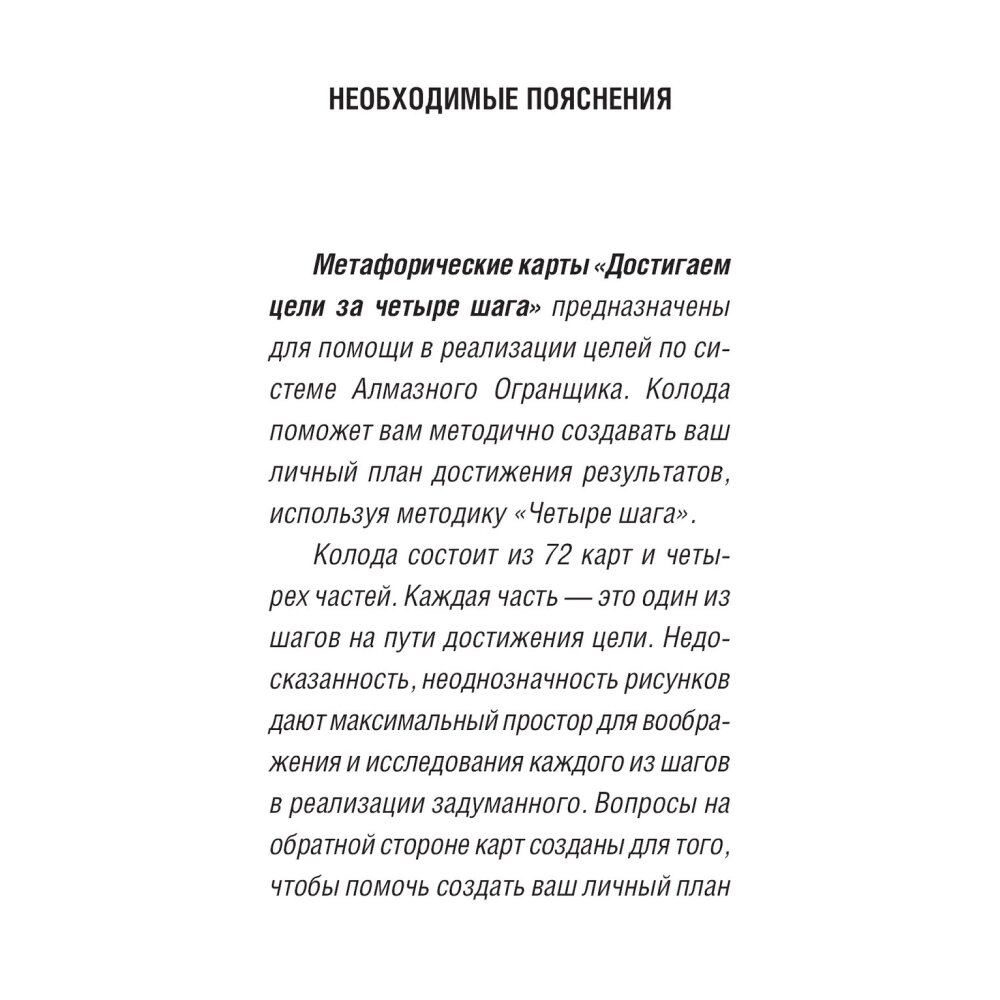 НЕОБХОДИМЫЕ ПОЯСНЕНИЯ

Метафорические карты «Достигаем цели за четыре шага» предназначены для помощи в реализации целей по системе Алмазного Огранщика. Колода поможет вам методично создавать ваш личный план достижения результатов, используя методику «Четыре шага».

Колода состоит из 72 карт и четырех частей. Каждая часть — это один из шагов на пути достижения цели. Недосказанность, неоднозначность рисунков дают максимальный простор для воображения и исследования каждого из шагов в реализации задуманного. Вопросы на обратной стороне карт созданы для того, чтобы помочь создать ваш личный план